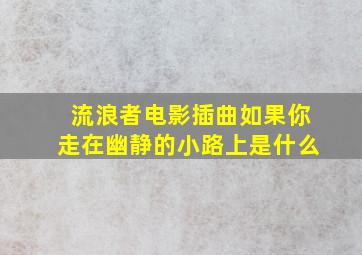 流浪者电影插曲如果你走在幽静的小路上是什么